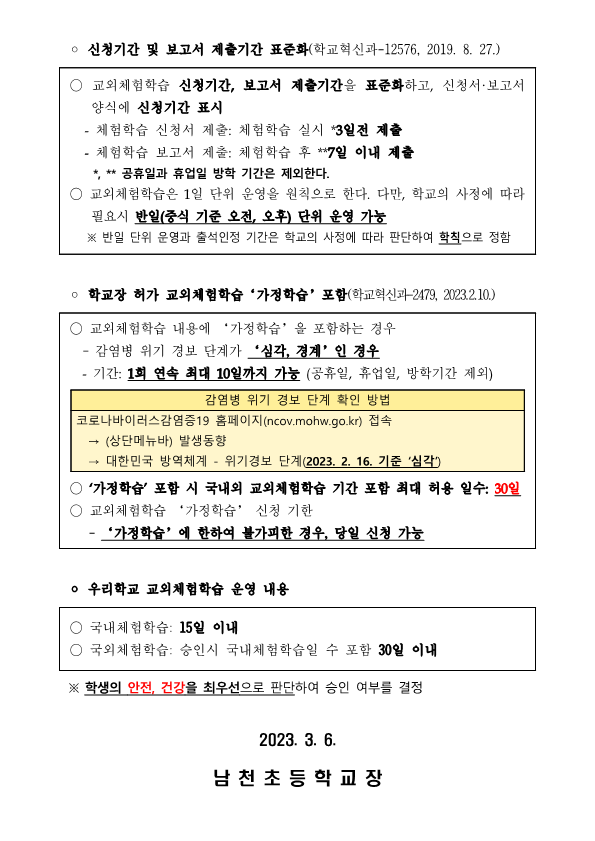 ○ 신청기간 및 보고서 제출기간 표준화(학교혁신과-12576, 2019. 8. 27.)

○ 교외체험학습 신청기간, 보고서 제출기간을 표준화하고, 신청서·보고서 양식에 신청기간 표시
- 체험학습 신청서 제출: 체험학습 실시 *3일전 제출
- 체험학습 보고서 제출: 체험학습 후 **7일 이내 제출
*, ** 공휴일과 휴업일 방학 기간은 제외한다.
○ 교외체험학습은 1일 단위 운영을 원칙으로 한다. 다만, 학교의 사정에 따라 필요시 반일(중식 기준 오전, 오후) 단위 운영 가능
※ 반일 단위 운영과 출석인정 기간은 학교의 사정에 따라 판단하여 학칙으로 정함

○ 학교장 허가 교외체험학습 '가정학습' 포함(학교혁신과-2479, 2023.2.10.)

○ 교외체험학습 내용에 '가정학습'을 포함하는 경우
- 감염병 위기 경보 단계가 '심각, 경계'인 경우
- 기간: 1회 연속 최대 10일까지 가능 (공휴일, 휴업일, 방학기간 제외)

감염병 위기 경보 단계 확인 방법
코로나바이러스감염증19 홈페이지(ncov.mohw.go.kr) 접속
→ (상단메뉴바) 발생동향
→ 대한민국 방역체계 - 위기경보 단계(2023. 2. 16. 기준 '심각')

○ '가정학습' 포함 시 국내외 교외체험학습 기간 포함 최대 허용 일수: 30일
○ 교외체험학습 '가정학습' 신청 기한
- '가정학습'에 한하여 불가피한 경우, 당일 신청 가능

○ 우리학교 교외체험학습 운영 내용

○ 국내체험학습: 15일 이내
○ 국외체험학습: 승인시 국내체험학습일 수 포함 30일 이내

※ 학생의 안전, 건강을 최우선으로 판단하여 승인 여부를 결정

2023. 3. 6.

남 천 초 등 학 교 장